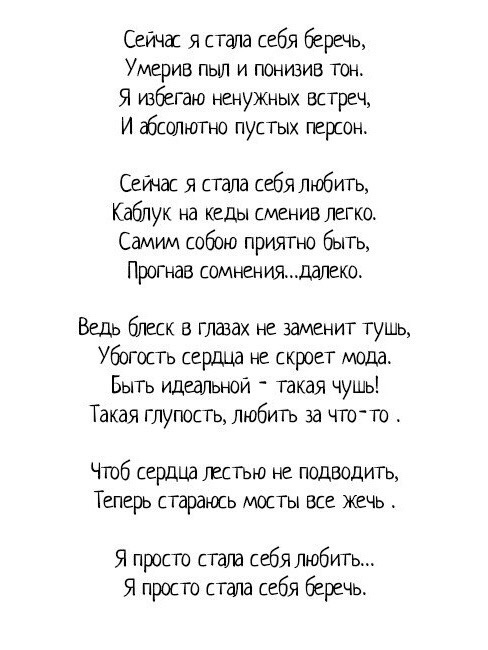 Сейчас я стала себя беречь,
Умерив пыл и понизив тон.
Я избегаю ненужных встреч,
И абсолютно пустых персон.

Сейчас я стала себя любить,
Каблук на кеды сменив легко.
Самим собою приятно быть,
Прогнав сомнения...далеко.

Ведь блеск в глазах не заменит тушь,
Убогость сердца не скроет мода.
Быть идеальной - такая чушь!
Такая глупость, любить за что-то .

Чтоб сердца лестью не подводить,
Теперь стараюсь мосты все жечь .

Я просто стала себя любить...
Я просто стала себя беречь.